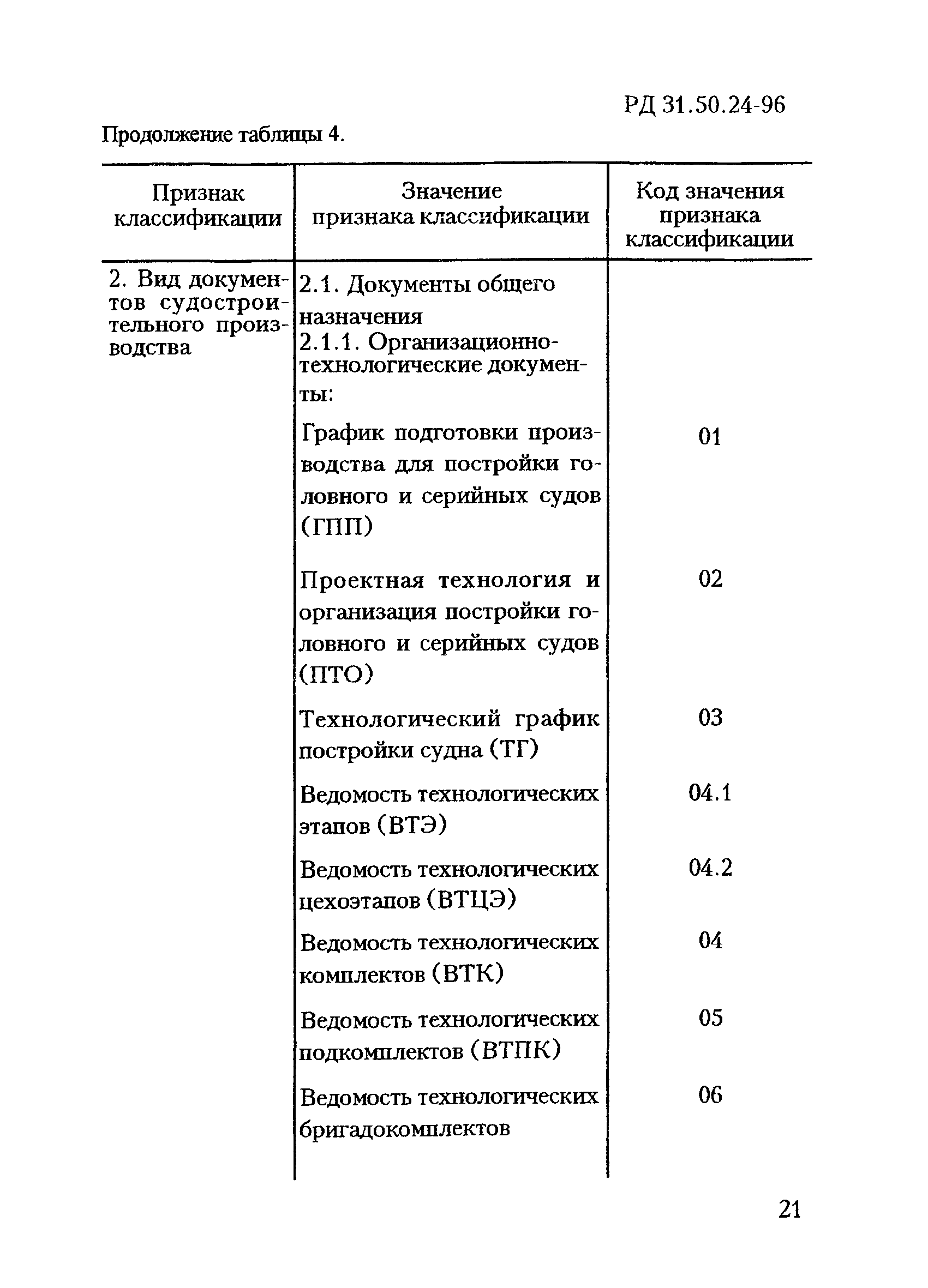 РД 31.50.24-96

Продолжение таблицы 4.

| Признак классификации | Значение признака классификации | Код значения признака классификации |
|---|---|---|
| 2. Вид документов судостроительного производства | 2.1. Документы общего назначения 2.1.1. Организационно-технологические документы: | |
| | График подготовки производства для постройки головного и серийных судов (ГПП) | 01 |
| | Проектная технология и организация постройки головного и серийных судов (ПТО) | 02 |
| | Технологический график постройки судна (ТГ) | 03 |
| | Ведомость технологических этапов (ВТЭ) | 04.1 |
| | Ведомость технологических цехоэтапов (ВТЦЭ) | 04.2 |
| | Ведомость технологических комплектов (ВТК) | 04 |
| | Ведомость технологических подкомплектов (ВТПК) | 05 |
| | Ведомость технологических бригадокомплектов | 06 |

21